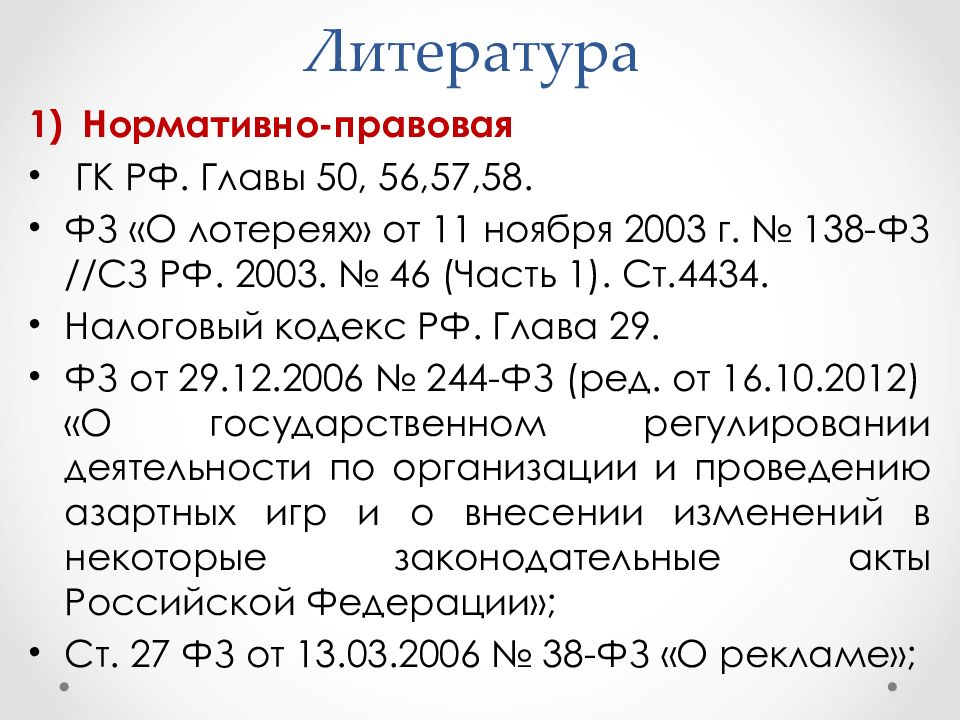 Литература

1) Нормативно-правовая

• ГК РФ. Главы 50, 56,57,58.
• ФЗ «О лотереях» от 11 ноября 2003 г. № 138-ФЗ //СЗ РФ. 2003. № 46 (Часть 1). Ст.4434.
• Налоговый кодекс РФ. Глава 29.
• ФЗ от 29.12.2006 № 244-ФЗ (ред. от 16.10.2012) «О государственном регулировании деятельности по организации и проведению азартных игр и о внесении изменений в некоторые законодательные акты Российской Федерации»;
• Ст. 27 ФЗ от 13.03.2006 № 38-ФЗ «О рекламе»;